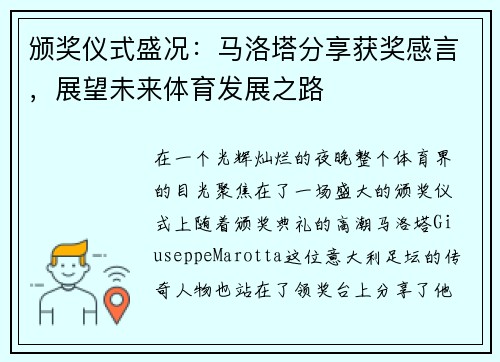 颁奖仪式盛况：马洛塔分享获奖感言，展望未来体育发展之路

在一个光辉灿烂的夜晚整个体育界的目光聚焦在了一场盛大的颁奖仪式上随着颁奖典礼的高潮马洛塔GiuseppeMarotta这位意大利足坛的传奇人物也站在了领奖台上分享了他